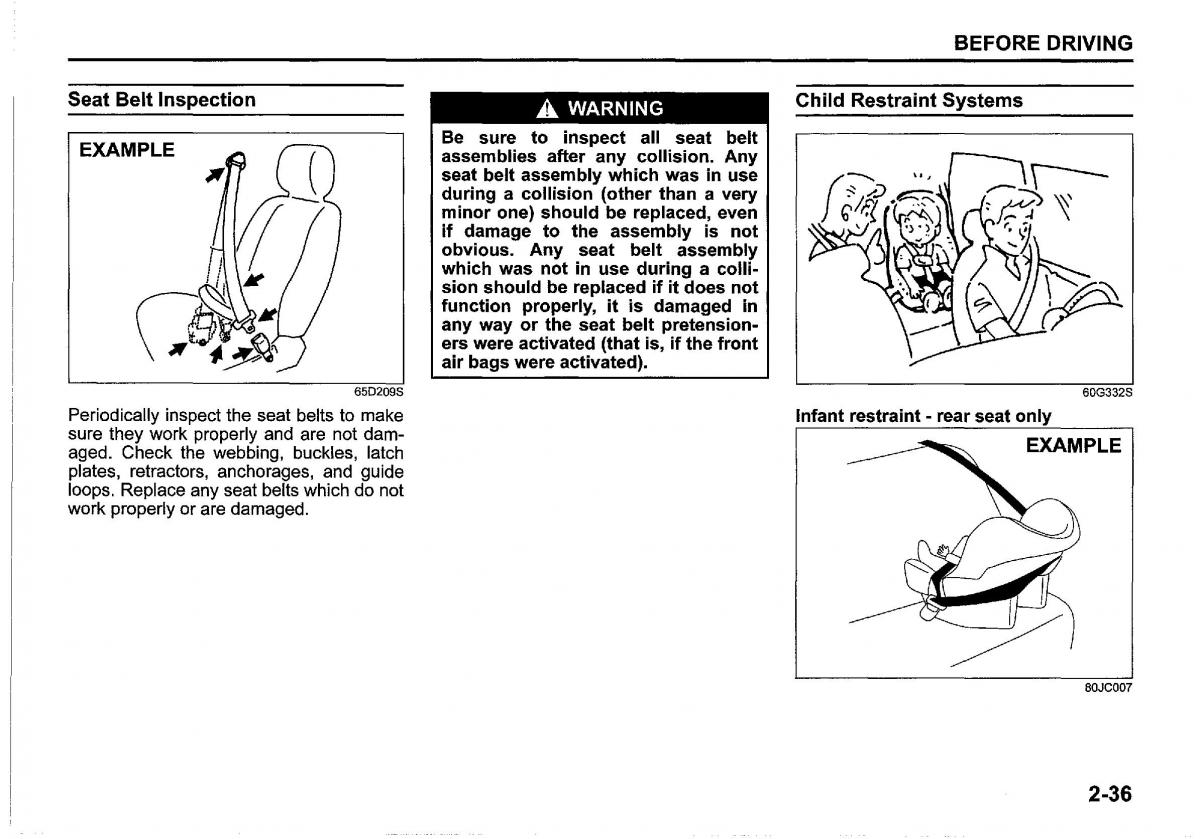 BEFORE DRIVING

Seat Belt Inspection

EXAMPLE

65D209S

Periodically inspect the seat belts to make sure they work properly and are not damaged. Check the webbing, buckles, latch plates, retractors, anchorages, and guide loops. Replace any seat belts which do not work properly or are damaged.

WARNING

Be sure to inspect all seat belt assemblies after any collision. Any seat belt assembly which was in use during a collision (other than a very minor one) should be replaced, even if damage to the assembly is not obvious. Any seat belt assembly which was not in use during a collision should be replaced if it does not function properly, it is damaged in any way or the seat belt pretensioners were activated (that is, if the front air bags were activated).

Child Restraint Systems

60G332S

Infant restraint - rear seat only

EXAMPLE

80JC007

2-36